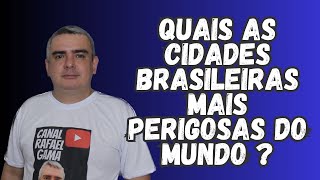 QUAIS AS CIDADES BRASILEIRAS MAIS PERIGOSAS DO MUNDO ?

CANAL RAFAEL GAMA